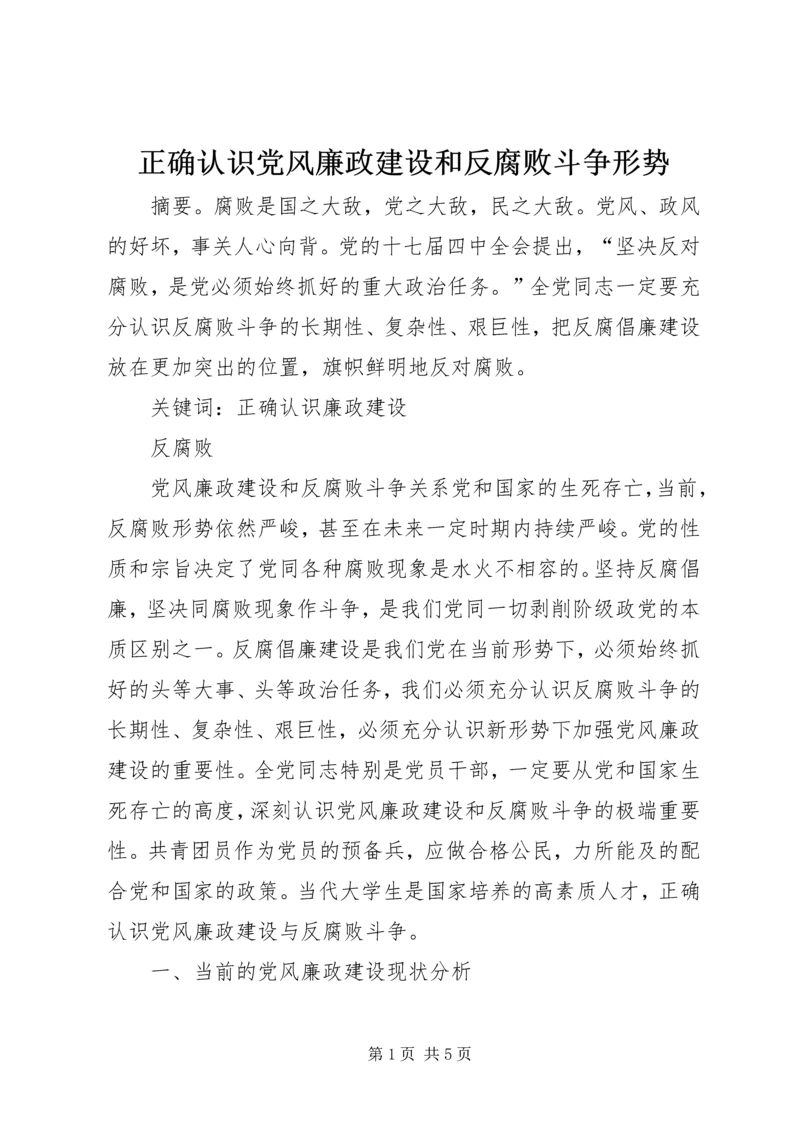 正确认识党风廉政建设和反腐败斗争形势

摘要。腐败是国之大敌，党之大敌，民之大敌。党风、政风的好坏，事关人心向背。党的十七届四中全会提出，“坚决反对腐败，是党必须始终抓好的重大政治任务。”全党同志一定要充分认识反腐败斗争的长期性、复杂性、艰巨性，把反腐倡廉建设放在更加突出的位置，旗帜鲜明地反对腐败。

关键词：正确认识廉政建设

反腐败

党风廉政建设和反腐败斗争关系党和国家的生死存亡，当前，反腐败形势依然严峻，甚至在未来一定时期内持续严峻。党的性质和宗旨决定了党同各种腐败现象是水火不相容的。坚持反腐倡廉，坚决同腐败现象作斗争，是我们党同一切剥削阶级政党的本质区别之一。反腐倡廉建设是我们党在当前形势下，必须始终抓好的头等大事、头等政治任务，我们必须充分认识反腐败斗争的长期性、复杂性、艰巨性，必须充分认识新形势下加强党风廉政建设的重要性。全党同志特别是党员干部，一定要从党和国家生死存亡的高度，深刻认识党风廉政建设和反腐败斗争的极端重要性。共青团员作为党员的预备兵，应做合格公民，力所能及的配合党和国家的政策。当代大学生是国家培养的高素质人才，正确认识党风廉政建设与反腐败斗争。

一、当前的党风廉政建设现状分析

第 1 页 共 5 页